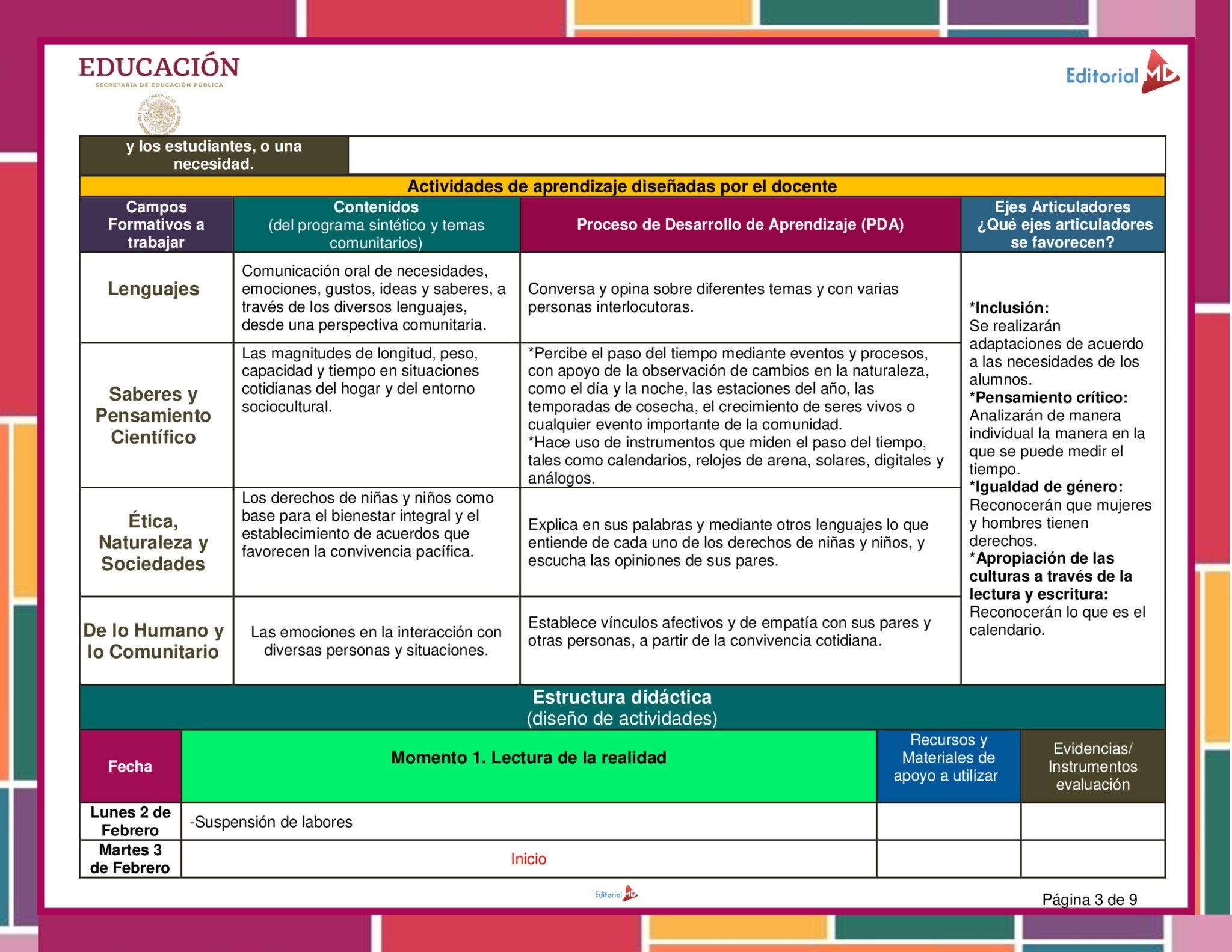 EDUCACIÓN
SECRETARÍA DE EDUCACIÓN PÚBLICA

Editorial MD

| y los estudiantes, o una necesidad. | |
|---|---|

Actividades de aprendizaje diseñadas por el docente

| Campos Formativos a trabajar | Contenidos (del programa sintético y temas comunitarios) | Proceso de Desarrollo de Aprendizaje (PDA) | Ejes Articuladores ¿Qué ejes articuladores se favorecen? |
|---|---|---|---|
| Lenguajes | Comunicación oral de necesidades, emociones, gustos, ideas y saberes, a través de los diversos lenguajes, desde una perspectiva comunitaria. | Conversa y opina sobre diferentes temas y con varias personas interlocutoras. | *Inclusión: Se realizarán adaptaciones de acuerdo a las necesidades de los alumnos. *Pensamiento crítico: Analizarán de manera individual la manera en la que se puede medir el tiempo. *Igualdad de género: Reconocerán que mujeres y hombres tienen derechos. *Apropiación de las culturas a través de la lectura y escritura: Reconocerán lo que es el calendario. |
| Saberes y Pensamiento Científico | Las magnitudes de longitud, peso, capacidad y tiempo en situaciones cotidianas del hogar y del entorno sociocultural. | *Percibe el paso del tiempo mediante eventos y procesos, con apoyo de la observación de cambios en la naturaleza, como el día y la noche, las estaciones del año, las temporadas de cosecha, el crecimiento de seres vivos o cualquier evento importante de la comunidad. *Hace uso de instrumentos que miden el paso del tiempo, tales como calendarios, relojes de arena, solares, digitales y análogos. | |
| Ética, Naturaleza y Sociedades | Los derechos de niñas y niños como base para el bienestar integral y el establecimiento de acuerdos que favorecen la convivencia pacífica. | Explica en sus palabras y mediante otros lenguajes lo que entiende de cada uno de los derechos de niñas y niños, y escucha las opiniones de sus pares. | |
| De lo Humano y lo Comunitario | Las emociones en la interacción con diversas personas y situaciones. | Establece vínculos afectivos y de empatía con sus pares y otras personas, a partir de la convivencia cotidiana. | |

Estructura didáctica
(diseño de actividades)

| Fecha | Momento 1. Lectura de la realidad | Recursos y Materiales de apoyo a utilizar | Evidencias/ Instrumentos evaluación |
|---|---|---|---|
| Lunes 2 de Febrero | -Suspensión de labores | | |
| Martes 3 de Febrero | Inicio | | |

Editorial MD
Página 3 de 9